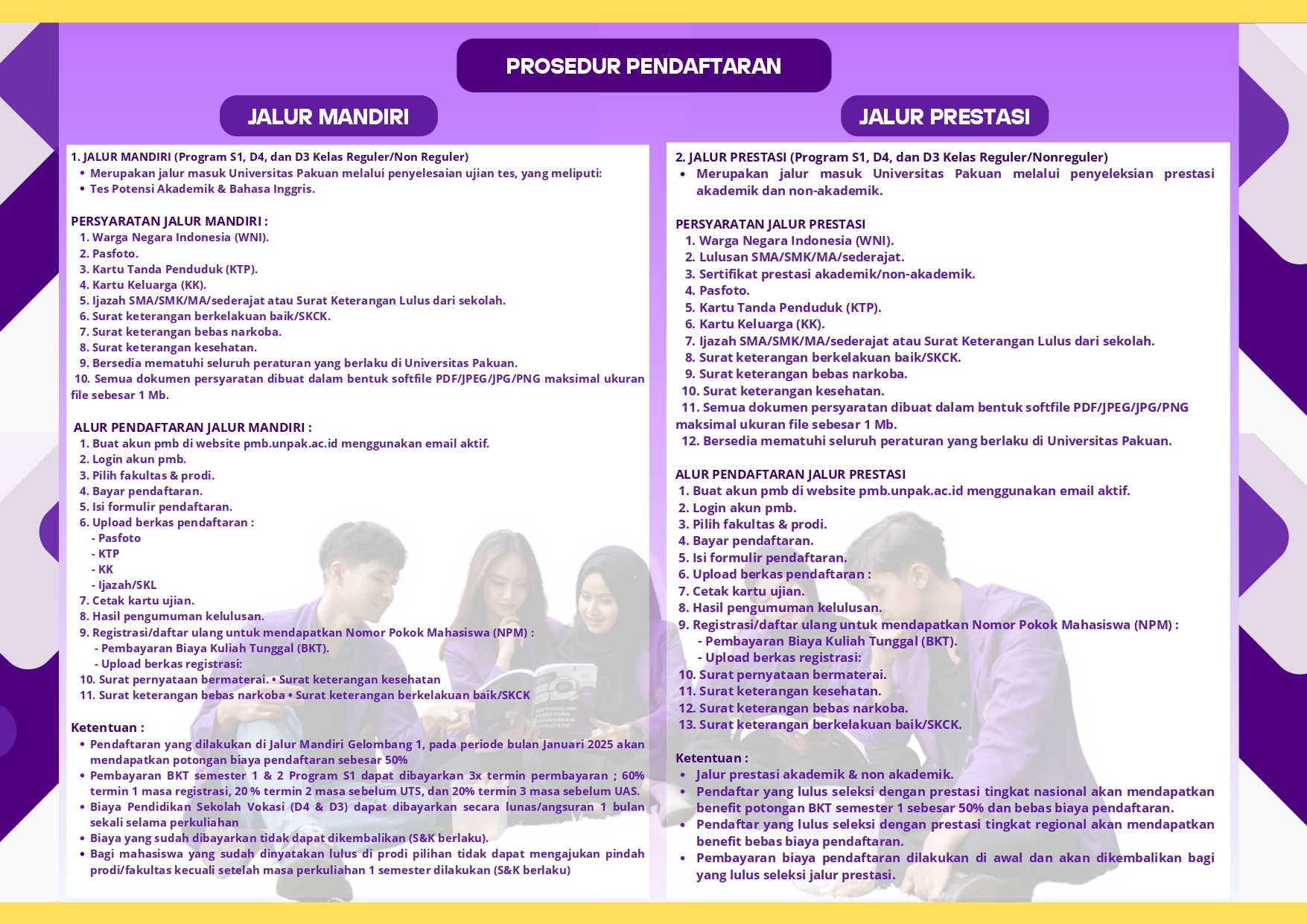 PROSEDUR PENDAFTARAN

JALUR MANDIRI

1. JALUR MANDIRI (Program S1, D4, dan D3 Kelas Reguler/Non Reguler)
• Merupakan jalur masuk Universitas Pakuan melalui penyelesaian ujian tes, yang meliputi:
• Tes Potensi Akademik & Bahasa Inggris.

PERSYARATAN JALUR MANDIRI :
1. Warga Negara Indonesia (WNI).
2. Pasfoto.
3. Kartu Tanda Penduduk (KTP).
4. Kartu Keluarga (KK).
5. Ijazah SMA/SMK/MA/sederajat atau Surat Keterangan Lulus dari sekolah.
6. Surat keterangan berkelakuan baik/SKCK.
7. Surat keterangan bebas narkoba.
8. Surat keterangan kesehatan.
9. Bersedia mematuhi seluruh peraturan yang berlaku di Universitas Pakuan.
10. Semua dokumen persyaratan dibuat dalam bentuk softfile PDF/JPEG/JPG/PNG maksimal ukuran file sebesar 1 Mb.

ALUR PENDAFTARAN JALUR MANDIRI :
1. Buat akun pmb di website pmb.unpak.ac.id menggunakan email aktif.
2. Login akun pmb.
3. Pilih fakultas & prodi.
4. Bayar pendaftaran.
5. Isi formulir pendaftaran.
6. Upload berkas pendaftaran :
- Pasfoto
- KTP
- KK
- Ijazah/SKL
7. Cetak kartu ujian.
8. Hasil pengumuman kelulusan.
9. Registrasi/daftar ulang untuk mendapatkan Nomor Pokok Mahasiswa (NPM) :
- Pembayaran Biaya Kuliah Tunggal (BKT).
- Upload berkas registrasi:
10. Surat pernyataan bermaterai. • Surat keterangan kesehatan
11. Surat keterangan bebas narkoba • Surat keterangan berkelakuan baik/SKCK

Ketentuan :
• Pendaftaran yang dilakukan di Jalur Mandiri Gelombang 1, pada periode bulan Januari 2025 akan mendapatkan potongan biaya pendaftaran sebesar 50%
• Pembayaran BKT semester 1 & 2 Program S1 dapat dibayarkan 3x termin permbayaran ; 60% termin 1 masa registrasi, 20 % termin 2 masa sebelum UTS, dan 20% termin 3 masa sebelum UAS.
• Biaya Pendidikan Sekolah Vokasi (D4 & D3) dapat dibayarkan secara lunas/angsuran 1 bulan sekali selama perkuliahan
• Biaya yang sudah dibayarkan tidak dapat dikembalikan (S&K berlaku).
• Bagi mahasiswa yang sudah dinyatakan lulus di prodi pilihan tidak dapat mengajukan pindah prodi/fakultas kecuali setelah masa perkuliahan 1 semester dilakukan (S&K berlaku)

JALUR PRESTASI

2. JALUR PRESTASI (Program S1, D4, dan D3 Kelas Reguler/Nonreguler)
• Merupakan jalur masuk Universitas Pakuan melalui penyeleksian prestasi akademik dan non-akademik.

PERSYARATAN JALUR PRESTASI
1. Warga Negara Indonesia (WNI).
2. Lulusan SMA/SMK/MA/sederajat.
3. Sertifikat prestasi akademik/non-akademik.
4. Pasfoto.
5. Kartu Tanda Penduduk (KTP).
6. Kartu Keluarga (KK).
7. Ijazah SMA/SMK/MA/sederajat atau Surat Keterangan Lulus dari sekolah.
8. Surat keterangan berkelakuan baik/SKCK.
9. Surat keterangan bebas narkoba.
10. Surat keterangan kesehatan.
11. Semua dokumen persyaratan dibuat dalam bentuk softfile PDF/JPEG/JPG/PNG maksimal ukuran file sebesar 1 Mb.
12. Bersedia mematuhi seluruh peraturan yang berlaku di Universitas Pakuan.

ALUR PENDAFTARAN JALUR PRESTASI
1. Buat akun pmb di website pmb.unpak.ac.id menggunakan email aktif.
2. Login akun pmb.
3. Pilih fakultas & prodi.
4. Bayar pendaftaran.
5. Isi formulir pendaftaran.
6. Upload berkas pendaftaran :
7. Cetak kartu ujian.
8. Hasil pengumuman kelulusan.
9. Registrasi/daftar ulang untuk mendapatkan Nomor Pokok Mahasiswa (NPM) :
- Pembayaran Biaya Kuliah Tunggal (BKT).
- Upload berkas registrasi:
10. Surat pernyataan bermaterai.
11. Surat keterangan kesehatan.
12. Surat keterangan bebas narkoba.
13. Surat keterangan berkelakuan baik/SKCK.

Ketentuan :
• Jalur prestasi akademik & non akademik.
• Pendaftar yang lulus seleksi dengan prestasi tingkat nasional akan mendapatkan benefit potongan BKT semester 1 sebesar 50% dan bebas biaya pendaftaran.
• Pendaftar yang lulus seleksi dengan prestasi tingkat regional akan mendapatkan benefit bebas biaya pendaftaran.
• Pembayaran biaya pendaftaran dilakukan di awal dan akan dikembalikan bagi yang lulus seleksi jalur prestasi.